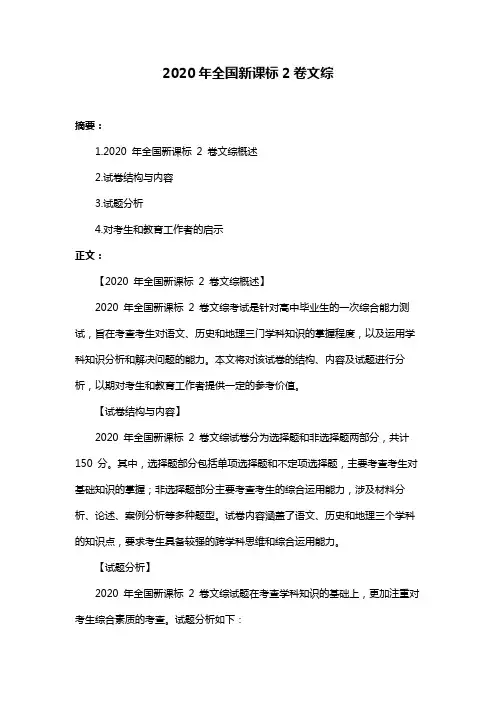 2020 年全国新课标 2 卷文综

摘要：

1.2020 年全国新课标 2 卷文综概述

2.试卷结构与内容

3.试题分析

4.对考生和教育工作者的启示

正文：

【2020 年全国新课标 2 卷文综概述】

2020 年全国新课标 2 卷文综考试是针对高中毕业生的一次综合能力测试，旨在考查考生对语文、历史和地理三门学科知识的掌握程度，以及运用学科知识分析和解决问题的能力。本文将对该试卷的结构、内容及试题进行分析，以期对考生和教育工作者提供一定的参考价值。

【试卷结构与内容】

2020 年全国新课标 2 卷文综试卷分为选择题和非选择题两部分，共计 150 分。其中，选择题部分包括单项选择题和不定项选择题，主要考查考生对基础知识的掌握；非选择题部分主要考查考生的综合运用能力，涉及材料分析、论述、案例分析等多种题型。试卷内容涵盖了语文、历史和地理三个学科的知识点，要求考生具备较强的跨学科思维和综合运用能力。

【试题分析】

2020 年全国新课标 2 卷文综试题在考查学科知识的基础上，更加注重对考生综合素质的考查。试题分析如下：